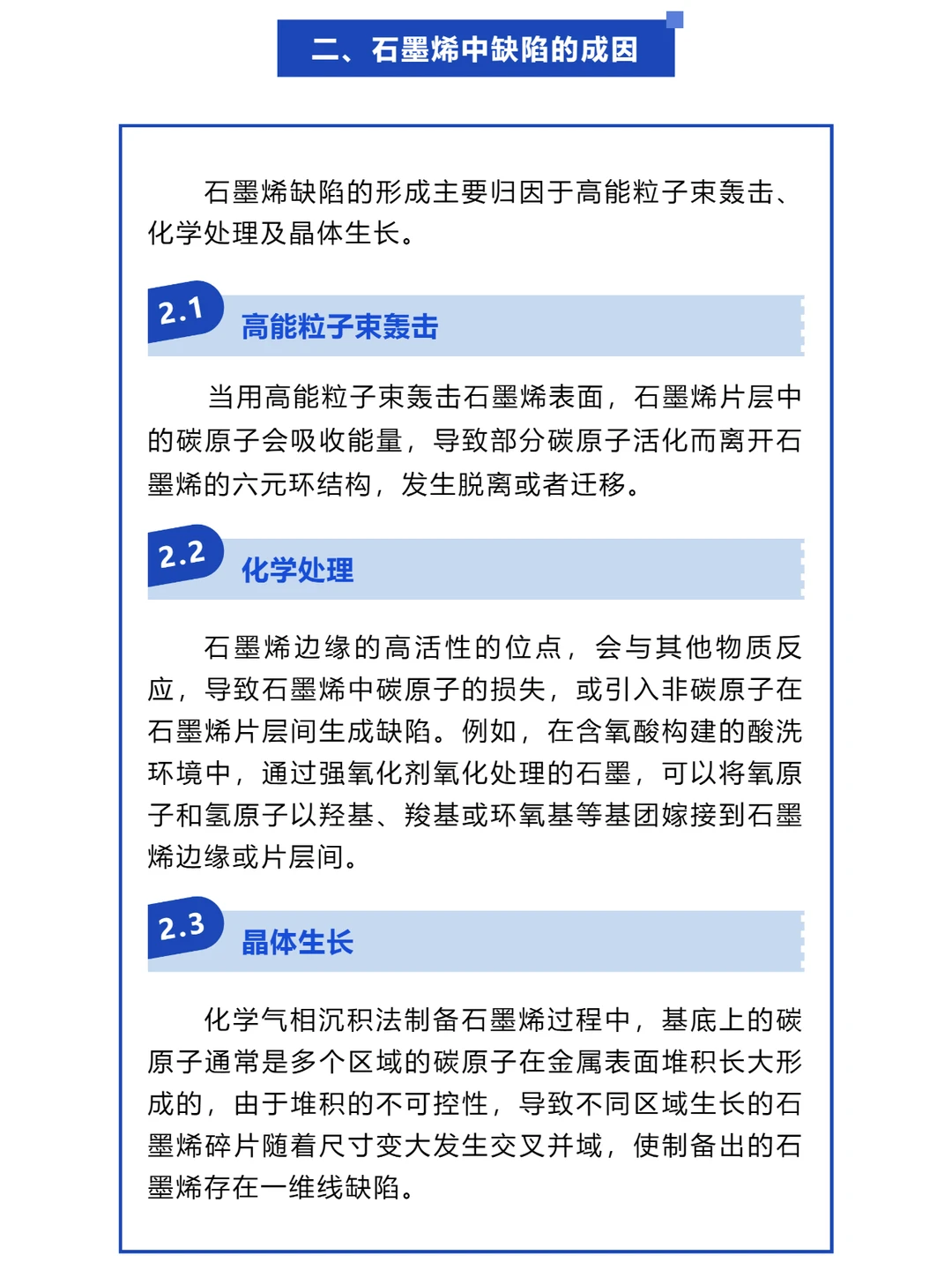 二、石墨烯中缺陷的成因

石墨烯缺陷的形成主要归因于高能粒子束轰击、化学处理及晶体生长。

2.1 高能粒子束轰击

当用高能粒子束轰击石墨烯表面，石墨烯片层中的碳原子会吸收能量，导致部分碳原子活化而离开石墨烯的六元环结构，发生脱离或者迁移。

2.2 化学处理

石墨烯边缘的高活性的位点，会与其他物质反应，导致石墨烯中碳原子的损失，或引入非碳原子在石墨烯片层间生成缺陷。例如，在含氧酸构建的酸洗环境中，通过强氧化剂氧化处理的石墨，可以将氧原子和氢原子以羟基、羧基或环氧基等基团嫁接到石墨烯边缘或片层间。

2.3 晶体生长

化学气相沉积法制备石墨烯过程中，基底上的碳原子通常是多个区域的碳原子在金属表面堆积长大形成的，由于堆积的不可控性，导致不同区域生长的石墨烯碎片随着尺寸变大发生交叉并域，使制备出的石墨烯存在一维线缺陷。